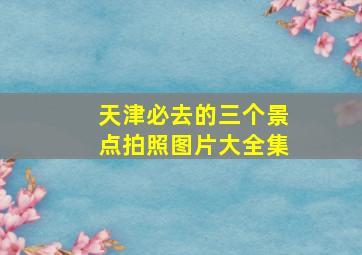 天津必去的三个景点拍照图片大全集